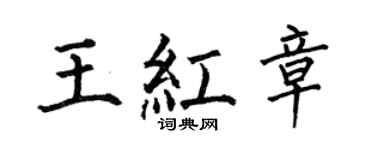 王紅章

词典网